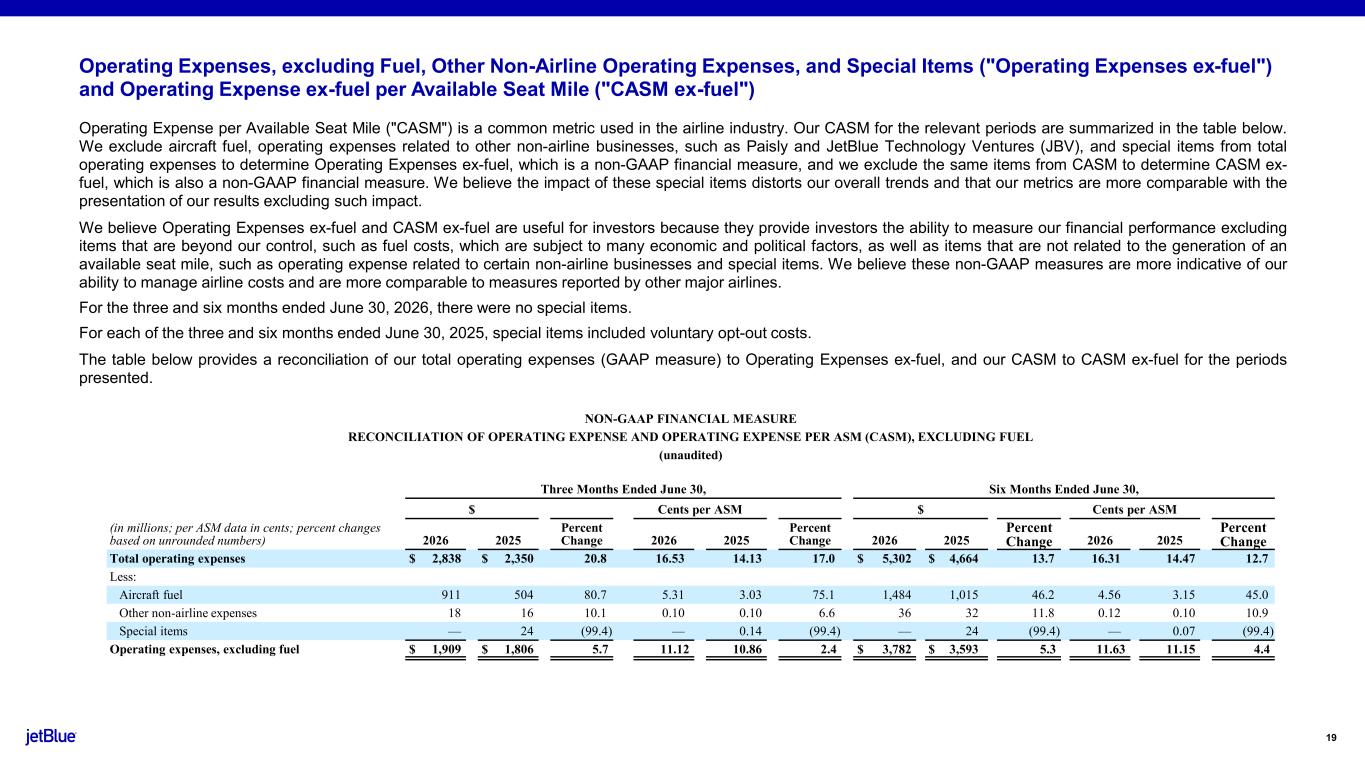 Operating Expenses, excluding Fuel, Other Non-Airline Operating Expenses, and Special Items ("Operating Expenses ex-fuel") and Operating Expense ex-fuel per Available Seat Mile ("CASM ex-fuel")

Operating Expense per Available Seat Mile ("CASM") is a common metric used in the airline industry. Our CASM for the relevant periods are summarized in the table below. We exclude aircraft fuel, operating expenses related to other non-airline businesses, such as Paisly and JetBlue Technology Ventures (JBV), and special items from total operating expenses to determine Operating Expenses ex-fuel, which is a non-GAAP financial measure, and we exclude the same items from CASM to determine CASM ex-fuel, which is also a non-GAAP financial measure. We believe the impact of these special items distorts our overall trends and that our metrics are more comparable with the presentation of our results excluding such impact.

We believe Operating Expenses ex-fuel and CASM ex-fuel are useful for investors because they provide investors the ability to measure our financial performance excluding items that are beyond our control, such as fuel costs, which are subject to many economic and political factors, as well as items that are not related to the generation of an available seat mile, such as operating expense related to certain non-airline businesses and special items. We believe these non-GAAP measures are more indicative of our ability to manage airline costs and are more comparable to measures reported by other major airlines.

For the three and six months ended June 30, 2026, there were no special items.

For each of the three and six months ended June 30, 2025, special items included voluntary opt-out costs.

The table below provides a reconciliation of our total operating expenses (GAAP measure) to Operating Expenses ex-fuel, and our CASM to CASM ex-fuel for the periods presented.

NON-GAAP FINANCIAL MEASURE
RECONCILIATION OF OPERATING EXPENSE AND OPERATING EXPENSE PER ASM (CASM), EXCLUDING FUEL
(unaudited)

| | Three Months Ended June 30, | | | | | | Six Months Ended June 30, | | | | | |
|---|---|---|---|---|---|---|---|---|---|---|---|---|
| | $ | | | Cents per ASM | | | $ | | | Cents per ASM | | |
| (in millions; per ASM data in cents; percent changes based on unrounded numbers) | 2026 | 2025 | Percent Change | 2026 | 2025 | Percent Change | 2026 | 2025 | Percent Change | 2026 | 2025 | Percent Change |
| Total operating expenses | $ 2,838 | $ 2,350 | 20.8 | 16.53 | 14.13 | 17.0 | $ 5,302 | $ 4,664 | 13.7 | 16.31 | 14.47 | 12.7 |
| Less: | | | | | | | | | | | | |
| Aircraft fuel | 911 | 504 | 80.7 | 5.31 | 3.03 | 75.1 | 1,484 | 1,015 | 46.2 | 4.56 | 3.15 | 45.0 |
| Other non-airline expenses | 18 | 16 | 10.1 | 0.10 | 0.10 | 6.6 | 36 | 32 | 11.8 | 0.12 | 0.10 | 10.9 |
| Special items | — | 24 | (99.4) | — | 0.14 | (99.4) | — | 24 | (99.4) | — | 0.07 | (99.4) |
| Operating expenses, excluding fuel | $ 1,909 | $ 1,806 | 5.7 | 11.12 | 10.86 | 2.4 | $ 3,782 | $ 3,593 | 5.3 | 11.63 | 11.15 | 4.4 |

jetBlue
19